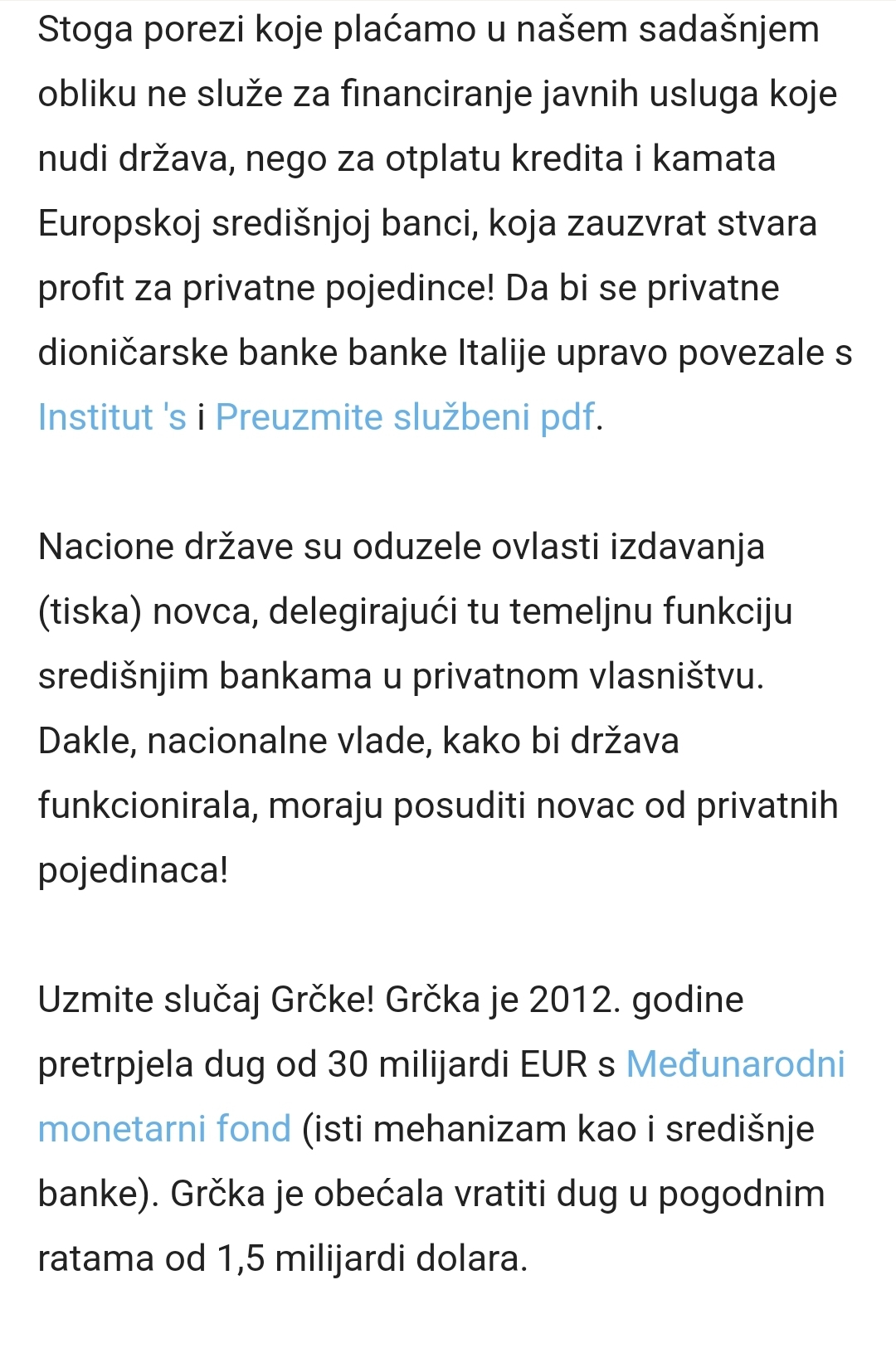 Stoga porezi koje plaćamo u našem sadašnjem obliku ne služe za financiranje javnih usluga koje nudi država, nego za otplatu kredita i kamata Europskoj središnjoj banci, koja zauzvrat stvara profit za privatne pojedince! Da bi se privatne dioničarske banke banke Italije upravo povezale s Institut 's i Preuzmite službeni pdf.

Nacione države su oduzele ovlasti izdavanja (tiska) novca, delegirajući tu temeljnu funkciju središnjim bankama u privatnom vlasništvu. Dakle, nacionalne vlade, kako bi država funkcionirala, moraju posuditi novac od privatnih pojedinaca!

Uzmite slučaj Grčke! Grčka je 2012. godine pretrpjela dug od 30 milijardi EUR s Međunarodni monetarni fond (isti mehanizam kao i središnje banke). Grčka je obećala vratiti dug u pogodnim ratama od 1,5 milijardi dolara.